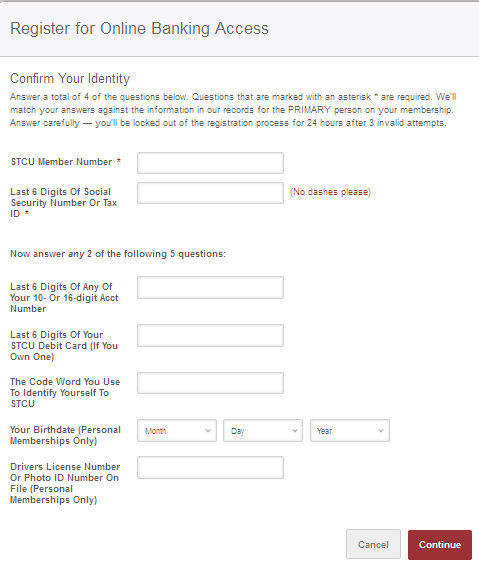 Register for Online Banking Access

Confirm Your Identity

Answer a total of 4 of the questions below. Questions that are marked with an asterisk * are required. We'll match your answers against the information in our records for the PRIMARY person on your membership. Answer carefully — you'll be locked out of the registration process for 24 hours after 3 invalid attempts.

STCU Member Number *

Last 6 Digits Of Social Security Number Or Tax ID * (No dashes please)

Now answer any 2 of the following 5 questions:

Last 6 Digits Of Any Of Your 10- Or 16-digit Acct Number

Last 6 Digits Of Your STCU Debit Card (If You Own One)

The Code Word You Use To Identify Yourself To STCU

Your Birthdate (Personal Memberships Only) Month Day Year

Drivers License Number Or Photo ID Number On File (Personal Memberships Only)

Cancel Continue